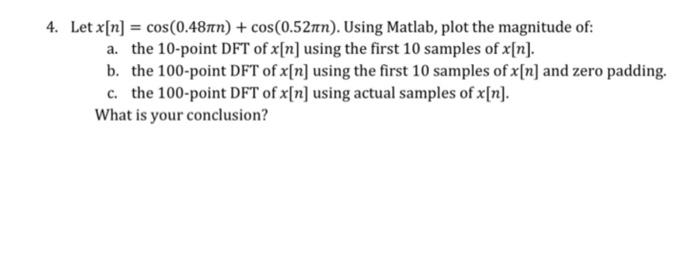 4. Let $x[n] = \cos(0.48\pi n) + \cos(0.52\pi n)$. Using Matlab, plot the magnitude of:

a. the 10-point DFT of $x[n]$ using the first 10 samples of $x[n]$.

b. the 100-point DFT of $x[n]$ using the first 10 samples of $x[n]$ and zero padding.

c. the 100-point DFT of $x[n]$ using actual samples of $x[n]$.

What is your conclusion?